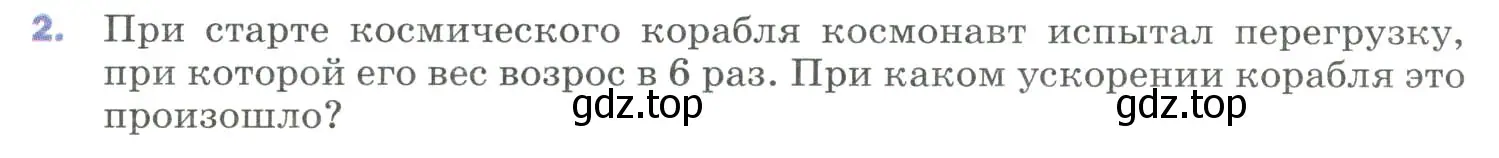 2. При старте космического корабля космонавт испытал перегрузку, при которой его вес возрос в 6 раз. При каком ускорении корабля это произошло?

gdz.top gdz.top